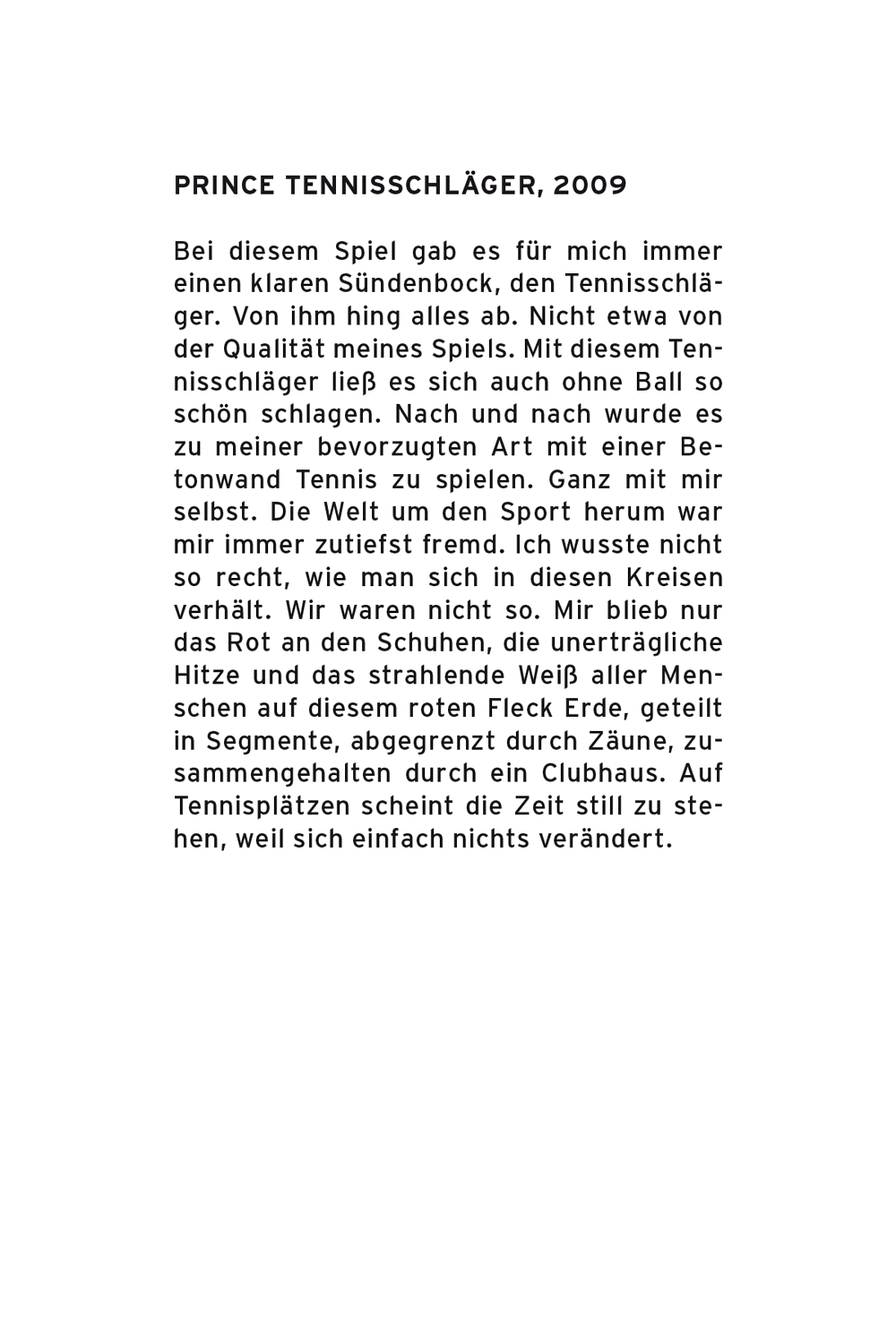 PRINCE TENNISSCHLÄGER, 2009

Bei diesem Spiel gab es für mich immer einen klaren Sündenbock, den Tennisschläger. Von ihm hing alles ab. Nicht etwa von der Qualität meines Spiels. Mit diesem Tennisschläger ließ es sich auch ohne Ball so schön schlagen. Nach und nach wurde es zu meiner bevorzugten Art mit einer Betonwand Tennis zu spielen. Ganz mit mir selbst. Die Welt um den Sport herum war mir immer zutiefst fremd. Ich wusste nicht so recht, wie man sich in diesen Kreisen verhält. Wir waren nicht so. Mir blieb nur das Rot an den Schuhen, die unerträgliche Hitze und das strahlende Weiß aller Menschen auf diesem roten Fleck Erde, geteilt in Segmente, abgegrenzt durch Zäune, zusammengehalten durch ein Clubhaus. Auf Tennisplätzen scheint die Zeit still zu stehen, weil sich einfach nichts verändert.